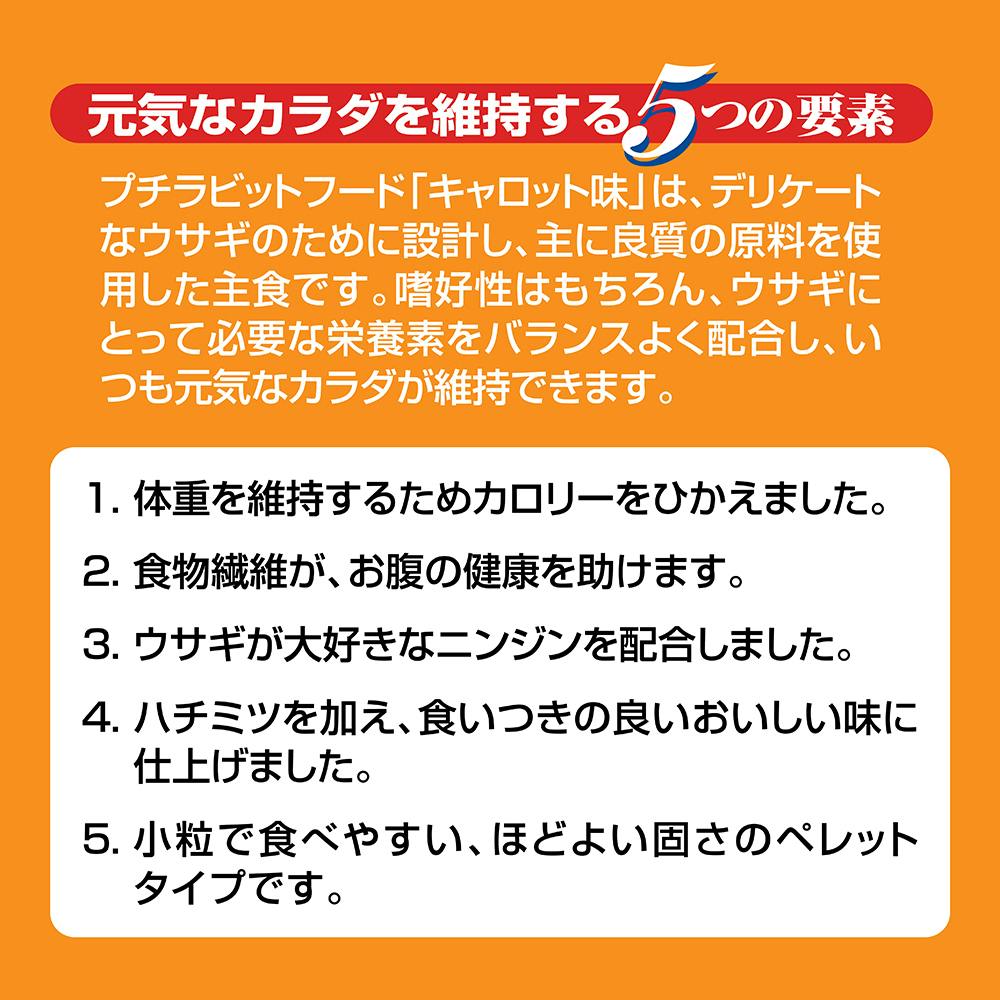 元気なカラダを維持する5つの要素

プチラビットフード「キャロット味」は、デリケートなウサギのために設計し、主に良質の原料を使用した主食です。嗜好性はもちろん、ウサギにとって必要な栄養素をバランスよく配合し、いつも元気なカラダが維持できます。

1.体重を維持するためカロリーをひかえました。

2.食物繊維が、お腹の健康を助けます。

3.ウサギが大好きなニンジンを配合しました。

4.ハチミツを加え、食いつきの良いおいしい味に仕上げました。

5.小粒で食べやすい、ほどよい固さのペレットタイプです。